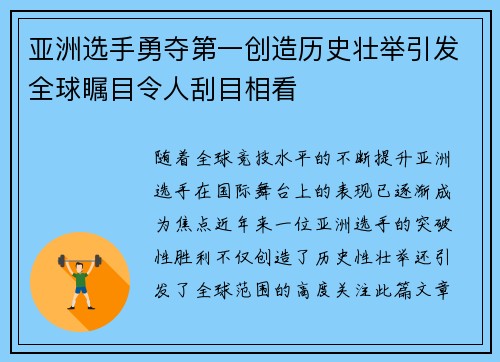 亚洲选手勇夺第一创造历史壮举引发全球瞩目令人刮目相看

随着全球竞技水平的不断提升亚洲选手在国际舞台上的表现已逐渐成为焦点近年来一位亚洲选手的突破性胜利不仅创造了历史性壮举还引发了全球范围的高度关注此篇文章